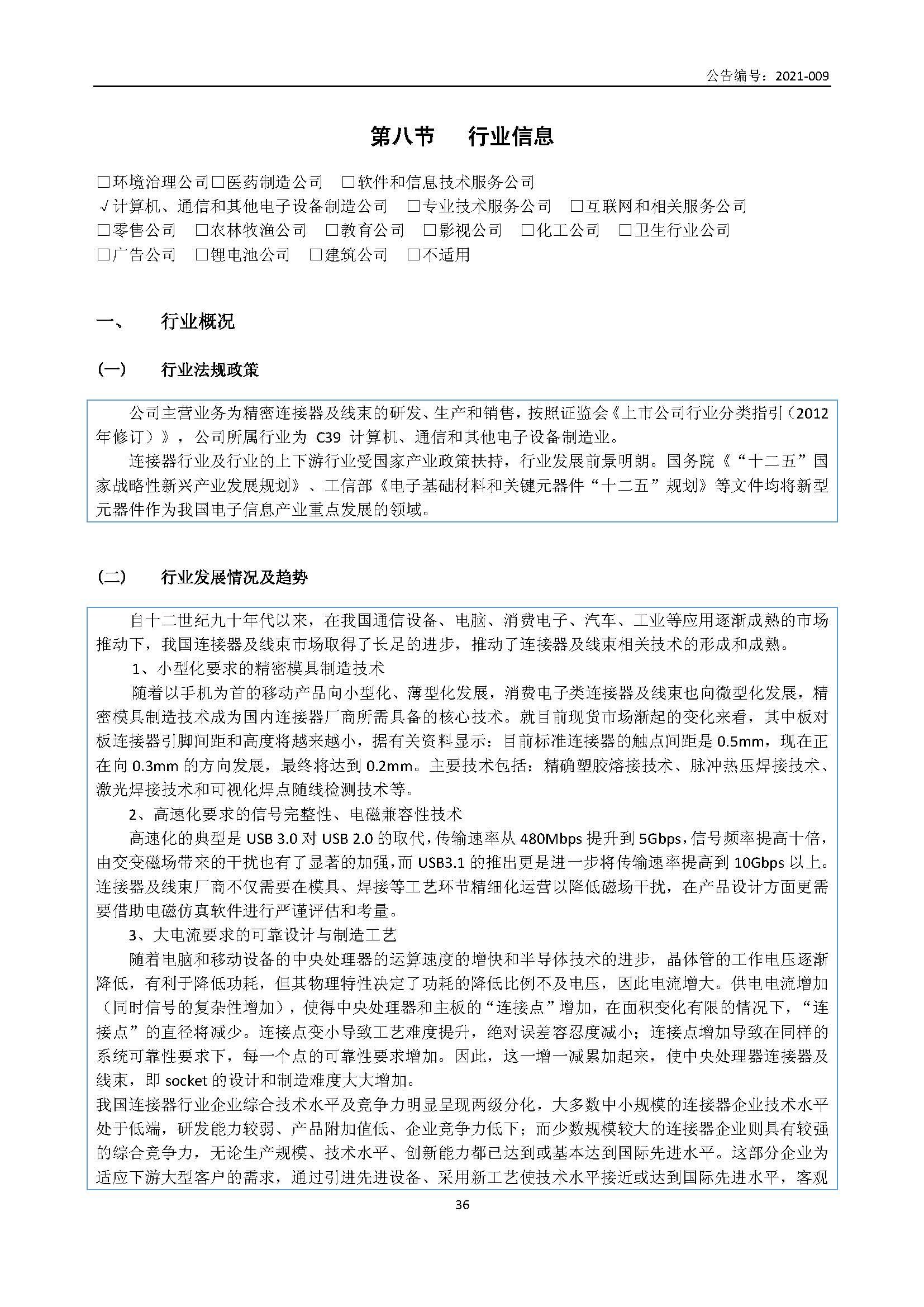 公告编号：2021-009

第八节　行业信息

□环境治理公司□医药制造公司　□软件和信息技术服务公司
√计算机、通信和其他电子设备制造公司　□专业技术服务公司　□互联网和相关服务公司
□零售公司　□农林牧渔公司　□教育公司　□影视公司　□化工公司　□卫生行业公司
□广告公司　□锂电池公司　□建筑公司　□不适用

一、　行业概况

（一）　行业法规政策

公司主营业务为精密连接器及线束的研发、生产和销售，按照证监会《上市公司行业分类指引（2012年修订）》，公司所属行业为 C39 计算机、通信和其他电子设备制造业。

连接器行业及行业的上下游行业受国家产业政策扶持，行业发展前景明朗。国务院《“十二五”国家战略性新兴产业发展规划》、工信部《电子基础材料和关键元器件“十二五”规划》等文件均将新型元器件作为我国电子信息产业重点发展的领域。

（二）　行业发展情况及趋势

自十二世纪九十年代以来，在我国通信设备、电脑、消费电子、汽车、工业等应用逐渐成熟的市场推动下，我国连接器及线束市场取得了长足的进步，推动了连接器及线束相关技术的形成和成熟。

1、小型化要求的精密模具制造技术

随着以手机为首的移动产品向小型化、薄型化发展，消费电子类连接器及线束也向微型化发展，精密模具制造技术成为国内连接器厂商所需具备的核心技术。就目前现货市场渐起的变化来看，其中板对板连接器引脚间距和高度将越来越小，据有关资料显示：目前标准连接器的触点间距是 0.5mm，现在正在向 0.3mm 的方向发展，最终将达到 0.2mm。主要技术包括：精确塑胶熔接技术、脉冲热压焊接技术、激光焊接技术和可视化焊点随线检测技术等。

2、高速化要求的信号完整性、电磁兼容性技术

高速化的典型是 USB 3.0 对 USB 2.0 的取代，传输速率从 480Mbps 提升到 5Gbps，信号频率提高十倍，由交变磁场带来的干扰也有了显著的加强，而 USB3.1 的推出更是进一步将传输速率提高到 10Gbps 以上。连接器及线束厂商不仅需要在模具、焊接等工艺环节精细化运营以降低磁场干扰，在产品设计方面更需要借助电磁仿真软件进行严谨评估和考量。

3、大电流要求的可靠设计与制造工艺

随着电脑和移动设备的中央处理器的运算速度的增快和半导体技术的进步，晶体管的工作电压逐渐降低，有利于降低功耗，但其物理特性决定了功耗的降低比例不及电压，因此电流增大。供电电流增加（同时信号的复杂性增加），使得中央处理器和主板的“连接点”增加，在面积变化有限的情况下，“连接点”的直径将减少。连接点变小导致工艺难度提升，绝对误差容忍度减小；连接点增加导致在同样的系统可靠性要求下，每一个点的可靠性要求增加。因此，这一增一减累加起来，使中央处理器连接器及线束，即 socket 的设计和制造难度大大增加。

我国连接器行业企业综合技术水平及竞争力明显呈现两级分化，大多数中小规模的连接器企业技术水平处于低端，研发能力较弱、产品附加值低、企业竞争力低下；而少数规模较大的连接器企业则具有较强的综合竞争力，无论生产规模、技术水平、创新能力都已达到或基本达到国际先进水平。这部分企业为适应下游大型客户的需求，通过引进先进设备、采用新工艺使技术水平接近或达到国际先进水平，客观

36